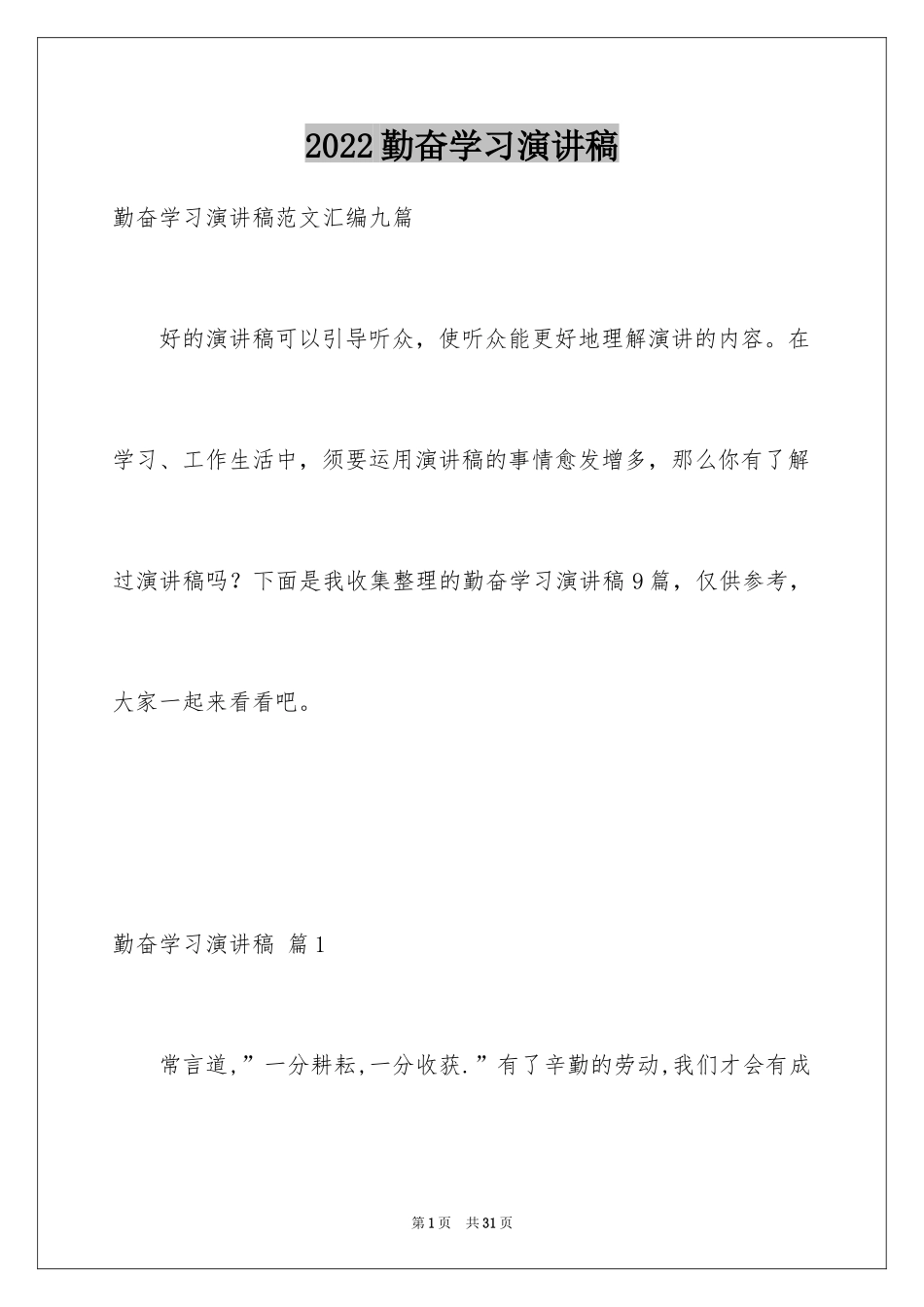 2022勤奋学习演讲稿

勤奋学习演讲稿范文汇编九篇

好的演讲稿可以引导听众，使听众能更好地理解演讲的内容。在学习、工作生活中，须要运用演讲稿的事情愈发增多，那么你有了解过演讲稿吗？下面是我收集整理的勤奋学习演讲稿9篇，仅供参考，大家一起来看看吧。

勤奋学习演讲稿 篇1

常言道,”一分耕耘,一分收获.”有了辛勤的劳动,我们才会有成

第1页 共31页